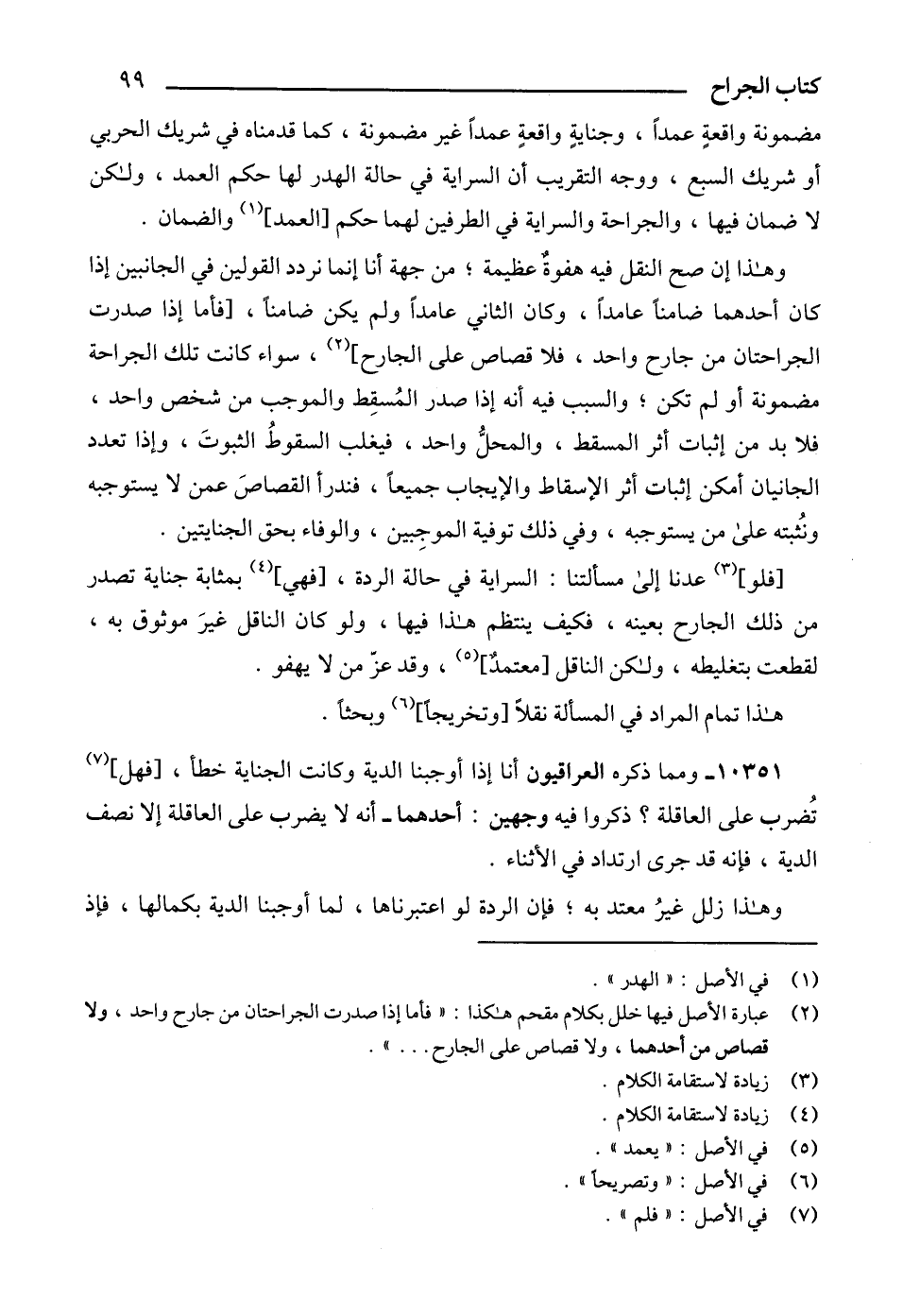 كتاب الجراح ٩٩

مضمونة واقعةٍ عمداً ، وجنايةٍ واقعةٍ عمداً غير مضمونة ، كما قدمناه في شريك الحربي أو شريك السبع ، ووجه التقريب أن السراية في حالة الهدر لها حكم العمد ، ولـٰكن لا ضمان فيها ، والجراحة والسراية في الطرفين لهما حكم [العمد]$^{(١)}$ والضمان .

وهـٰذا إن صح النقل فيه هفوةٌ عظيمة ؛ من جهة أنا إنما نردد القولين في الجانبين إذا كان أحدهما ضامناً عامداً ، وكان الثاني عامداً ولم يكن ضامناً ، [فأما إذا صدرت الجراحتان من جارح واحد ، فلا قصاص على الجارح]$^{(٢)}$ ، سواء كانت تلك الجراحة مضمونة أو لم تكن ؛ والسبب فيه أنه إذا صدر المُسقِط والموجب من شخص واحد ، فلا بد من إثبات أثر المسقط ، والمحلُّ واحد ، فيغلب السقوطُ الثبوتَ ، وإذا تعدد الجانيان أمكن إثبات أثر الإسقاط والإيجاب جميعاً ، فندرأ القصاصَ عمن لا يستوجبه ونُثبته علىٰ من يستوجبه ، وفي ذلك توفية الموجِبين ، والوفاء بحق الجنايتين .

[فلو]$^{(٣)}$ عدنا إلىٰ مسألتنا : السراية في حالة الردة ، [فهي]$^{(٤)}$ بمثابة جناية تصدر من ذلك الجارح بعينه ، فكيف ينتظم هـٰذا فيها ، ولو كان الناقل غيرَ موثوق به ، لقطعت بتغليطه ، ولـٰكن الناقل [معتمدٌ]$^{(٥)}$ ، وقد عزّ من لا يهفو .

هـٰذا تمام المراد في المسألة نقلاً [وتخريجاً]$^{(٦)}$ وبحثاً .

١٠٣٥١ـ ومما ذكره العراقيون أنا إذا أوجبنا الدية وكانت الجناية خطأ ، [فهل]$^{(٧)}$ تُضرب على العاقلة ؟ ذكروا فيه وجهين : أحدهما ـ أنه لا يضرب على العاقلة إلا نصف الدية ، فإنه قد جرى ارتداد في الأثناء .

وهـٰذا زلل غيرُ معتد به ؛ فإن الردة لو اعتبرناها ، لما أوجبنا الدية بكمالها ، فإذ

(١) في الأصل : « الهدر » .
(٢) عبارة الأصل فيها خلل بكلام مقحم هـٰكذا : « فأما إذا صدرت الجراحتان من جارح واحد ، ولا قصاص من أحدهما ، ولا قصاص على الجارح . . . » .
(٣) زيادة لاستقامة الكلام .
(٤) زيادة لاستقامة الكلام .
(٥) في الأصل : « يعمد » .
(٦) في الأصل : « وتصريحاً » .
(٧) في الأصل : « فلم » .